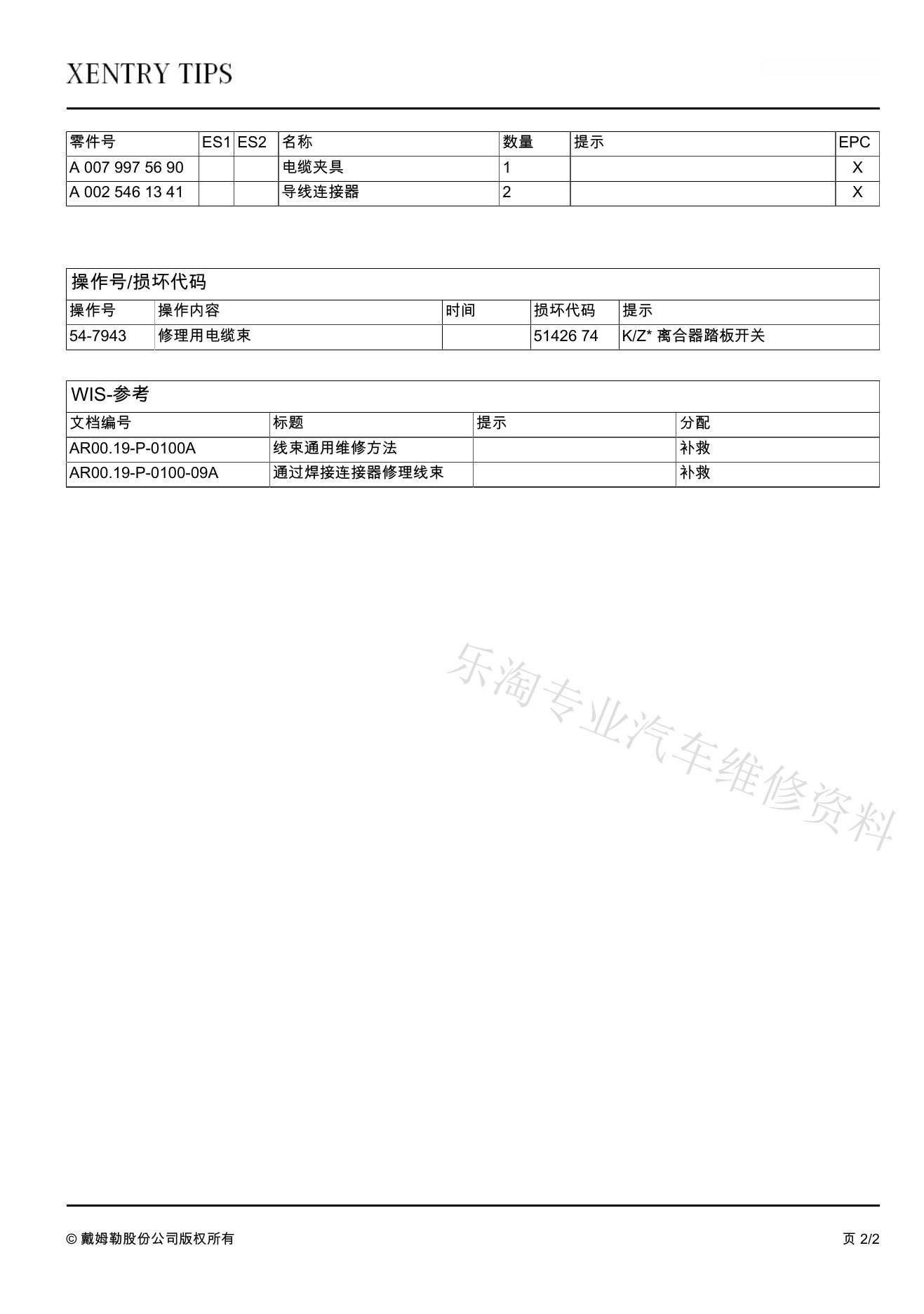 XENTRY TIPS

| 零件号 | ES1 | ES2 | 名称 | 数量 | 提示 | EPC |
|---|---|---|---|---|---|---|
| A 007 997 56 90 | | | 电缆夹具 | 1 | | X |
| A 002 546 13 41 | | | 导线连接器 | 2 | | X |

操作号/损坏代码

| 操作号 | 操作内容 | 时间 | 损坏代码 | 提示 |
|---|---|---|---|---|
| 54-7943 | 修理用电缆束 | | 51426 74 | K/Z* 离合器踏板开关 |

WIS-参考

| 文档编号 | 标题 | 提示 | 分配 |
|---|---|---|---|
| AR00.19-P-0100A | 线束通用维修方法 | | 补救 |
| AR00.19-P-0100-09A | 通过焊接连接器修理线束 | | 补救 |

乐淘专业汽车维修资料

© 戴姆勒股份公司版权所有

页 2/2